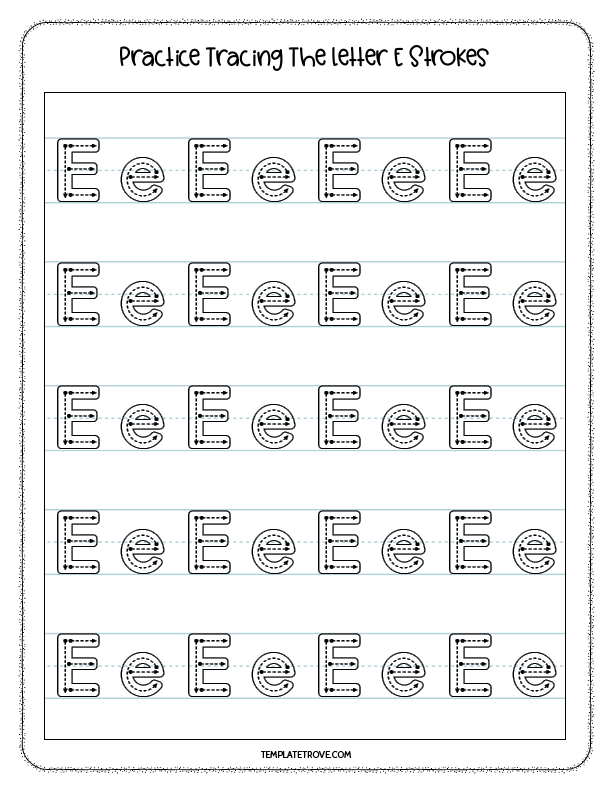 Practice Tracing The letter E Strokes

E e E e E e E e

E e E e E e E e

E e E e E e E e

E e E e E e E e

E e E e E e E e

TEMPLATETROVE.COM